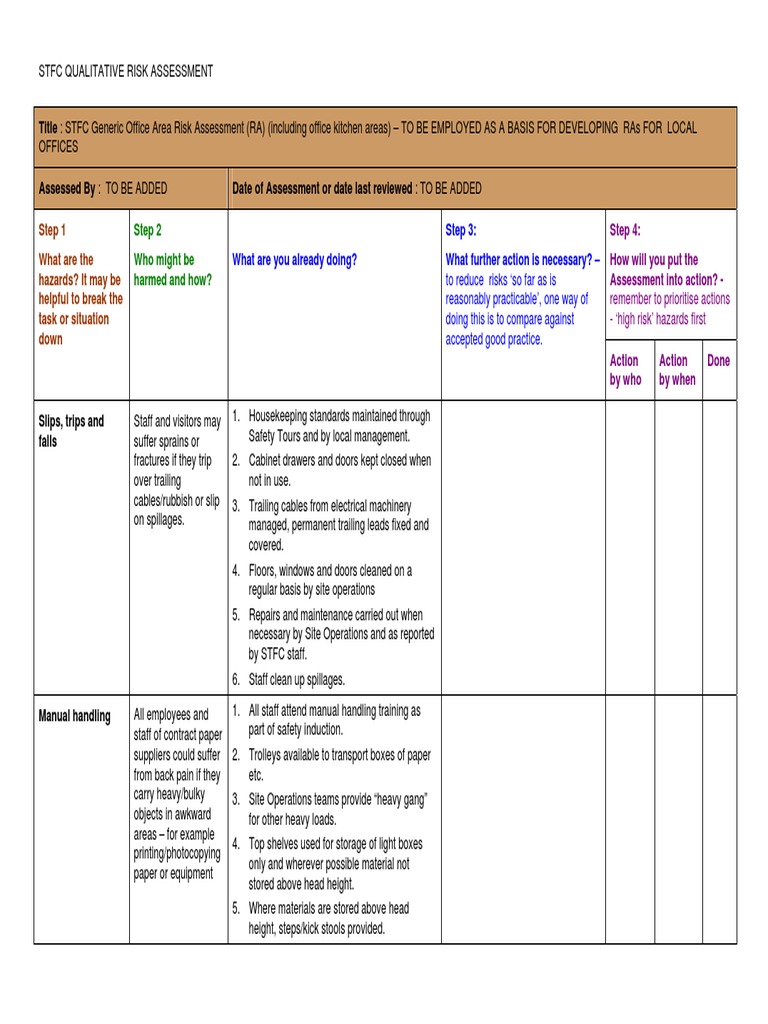 STFC QUALITATIVE RISK ASSESSMENT

Title : STFC Generic Office Area Risk Assessment (RA) (including office kitchen areas) – TO BE EMPLOYED AS A BASIS FOR DEVELOPING RAs FOR LOCAL OFFICES

Assessed By : TO BE ADDED

Date of Assessment or date last reviewed : TO BE ADDED

| Step 1 What are the hazards? It may be helpful to break the task or situation down | Step 2 Who might be harmed and how? | What are you already doing? | Step 3: What further action is necessary? – to reduce risks 'so far as is reasonably practicable', one way of doing this is to compare against accepted good practice. | Step 4: How will you put the Assessment into action? - remember to prioritise actions - 'high risk' hazards first Action by who | Action by when | Done |
|---|---|---|---|---|---|---|
| Slips, trips and falls | Staff and visitors may suffer sprains or fractures if they trip over trailing cables/rubbish or slip on spillages. | 1. Housekeeping standards maintained through Safety Tours and by local management. 2. Cabinet drawers and doors kept closed when not in use. 3. Trailing cables from electrical machinery managed, permanent trailing leads fixed and covered. 4. Floors, windows and doors cleaned on a regular basis by site operations 5. Repairs and maintenance carried out when necessary by Site Operations and as reported by STFC staff. 6. Staff clean up spillages. | | | | |
| Manual handling | All employees and staff of contract paper suppliers could suffer from back pain if they carry heavy/bulky objects in awkward areas – for example printing/photocopying paper or equipment | 1. All staff attend manual handling training as part of safety induction. 2. Trolleys available to transport boxes of paper etc. 3. Site Operations teams provide "heavy gang" for other heavy loads. 4. Top shelves used for storage of light boxes only and wherever possible material not stored above head height. 5. Where materials are stored above head height, steps/kick stools provided. | | | | |